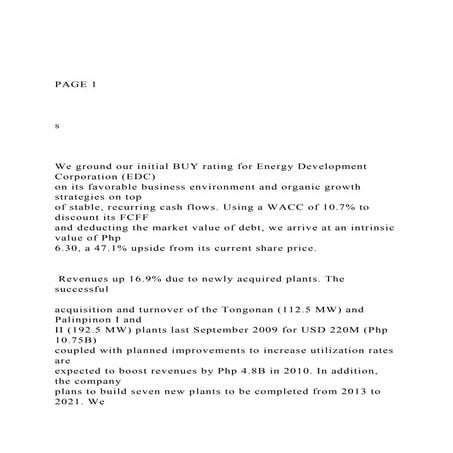 PAGE 1

s

We ground our initial BUY rating for Energy Development Corporation (EDC) on its favorable business environment and organic growth strategies on top of stable, recurring cash flows. Using a WACC of 10.7% to discount its FCFF and deducting the market value of debt, we arrive at an intrinsic value of Php 6.30, a 47.1% upside from its current share price.

Revenues up 16.9% due to newly acquired plants. The successful

acquisition and turnover of the Tongonan (112.5 MW) and Palinpinon I and II (192.5 MW) plants last September 2009 for USD 220M (Php 10.75B) coupled with planned improvements to increase utilization rates are expected to boost revenues by Php 4.8B in 2010. In addition, the company plans to build seven new plants to be completed from 2013 to 2021. We